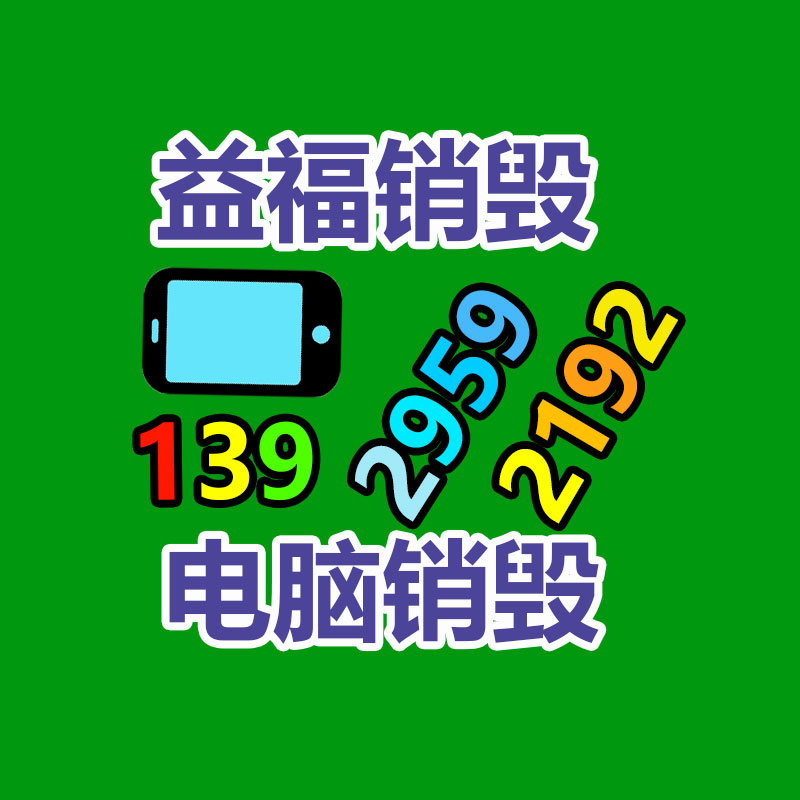 益福销毁

139 2959 2192

电脑销毁